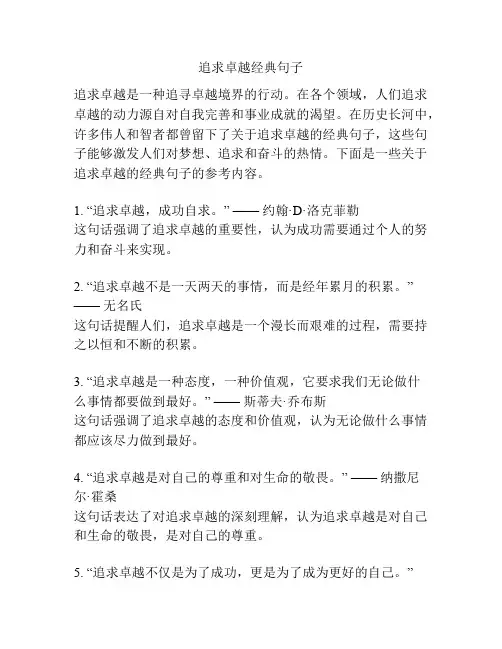 追求卓越经典句子

追求卓越是一种追寻卓越境界的行动。在各个领域，人们追求卓越的动力源自对自我完善和事业成就的渴望。在历史长河中，许多伟人和智者都曾留下了关于追求卓越的经典句子，这些句子能够激发人们对梦想、追求和奋斗的热情。下面是一些关于追求卓越的经典句子的参考内容。

1. “追求卓越，成功自来。” —— 约翰·D·洛克菲勒
这句话强调了追求卓越的重要性，认为成功需要通过个人的努力和奋斗来实现。

2. “追求卓越不是一天两天的事情，而是经年累月的积累。” —— 无名氏
这句话提醒人们，追求卓越是一个漫长而艰难的过程，需要持之以恒和不断的积累。

3. “追求卓越是一种态度，一种价值观，它要求我们无论做什么事情都要做到最好。” —— 斯蒂夫·乔布斯
这句话强调了追求卓越的态度和价值观，认为无论做什么事情都应该尽力做到最好。

4. “追求卓越是对自己的尊重和对生命的敬畏。” —— 纳撒尼尔·霍桑
这句话表达了对追求卓越的深刻理解，认为追求卓越是对自己和生命的敬畏，是对自己的尊重。

5. “追求卓越不仅是为了成功，更是为了成为更好的自己。”